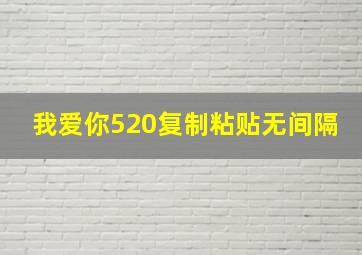 我爱你520复制粘贴无间隔